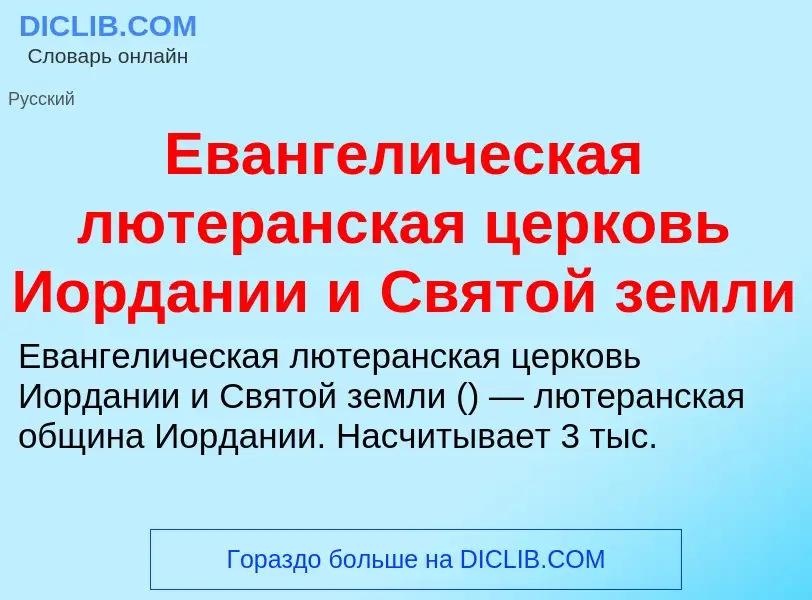 DICLIB.COM
Словарь онлайн

Русский

Евангелическая лютеранская церковь Иордании и Святой земли

Евангелическая лютеранская церковь Иордании и Святой земли () — лютеранская община Иордании. Насчитывает 3 тыс.

Гораздо больше на DICLIB.COM